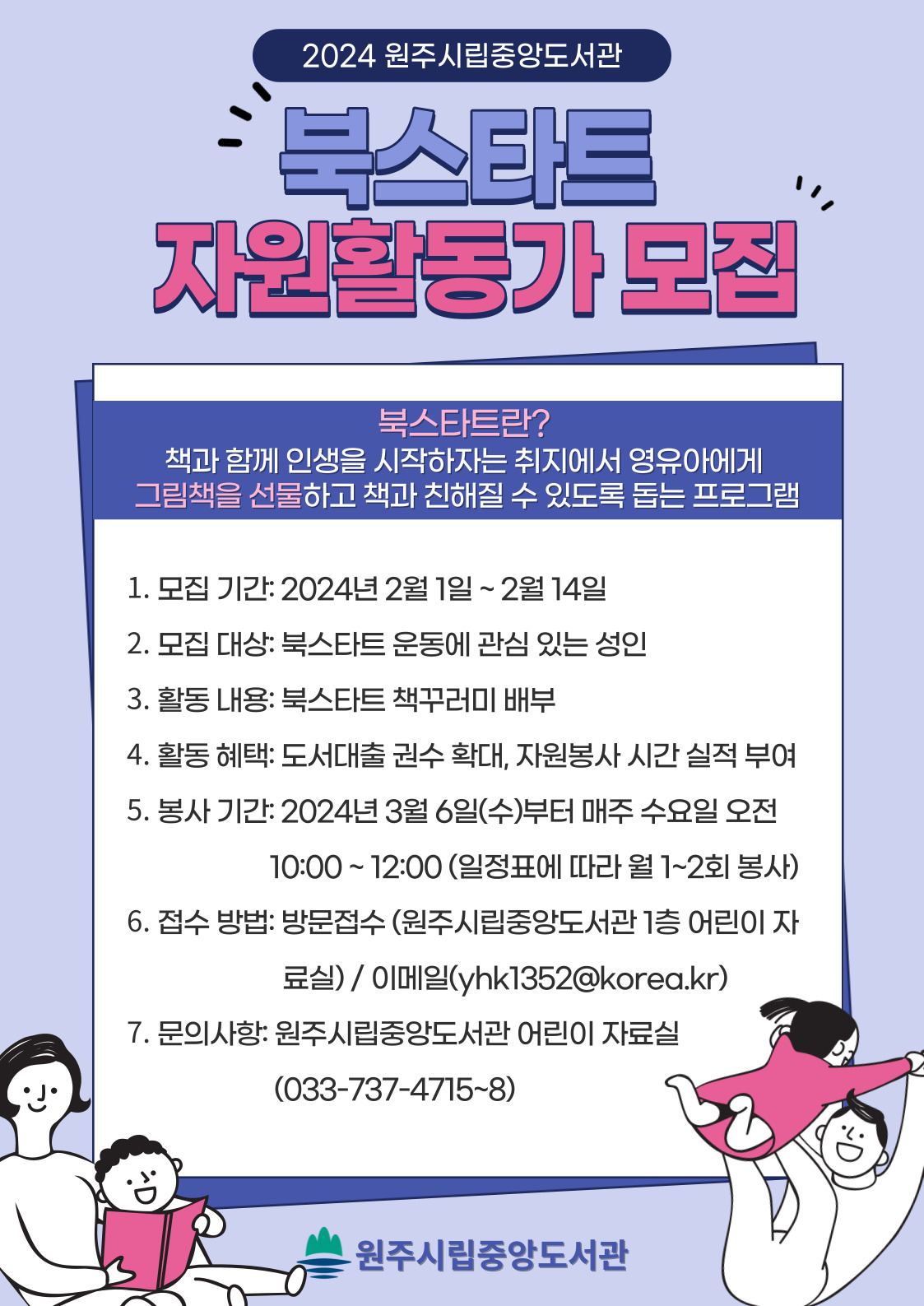 2024 원주시립중앙도서관

북스타트
자원활동가 모집

북스타트란?
책과 함께 인생을 시작하자는 취지에서 영유아에게 그림책을 선물하고 책과 친해질 수 있도록 돕는 프로그램

1. 모집 기간: 2024년 2월 1일 ~ 2월 14일
2. 모집 대상: 북스타트 운동에 관심 있는 성인
3. 활동 내용: 북스타트 책꾸러미 배부
4. 활동 혜택: 도서대출 권수 확대, 자원봉사 시간 실적 부여
5. 봉사 기간: 2024년 3월 6일(수)부터 매주 수요일 오전 10:00 ~ 12:00 (일정표에 따라 월 1~2회 봉사)
6. 접수 방법: 방문접수 (원주시립중앙도서관 1층 어린이 자료실) / 이메일(yhk1352@korea.kr)
7. 문의사항: 원주시립중앙도서관 어린이 자료실 (033-737-4715~8)

원주시립중앙도서관